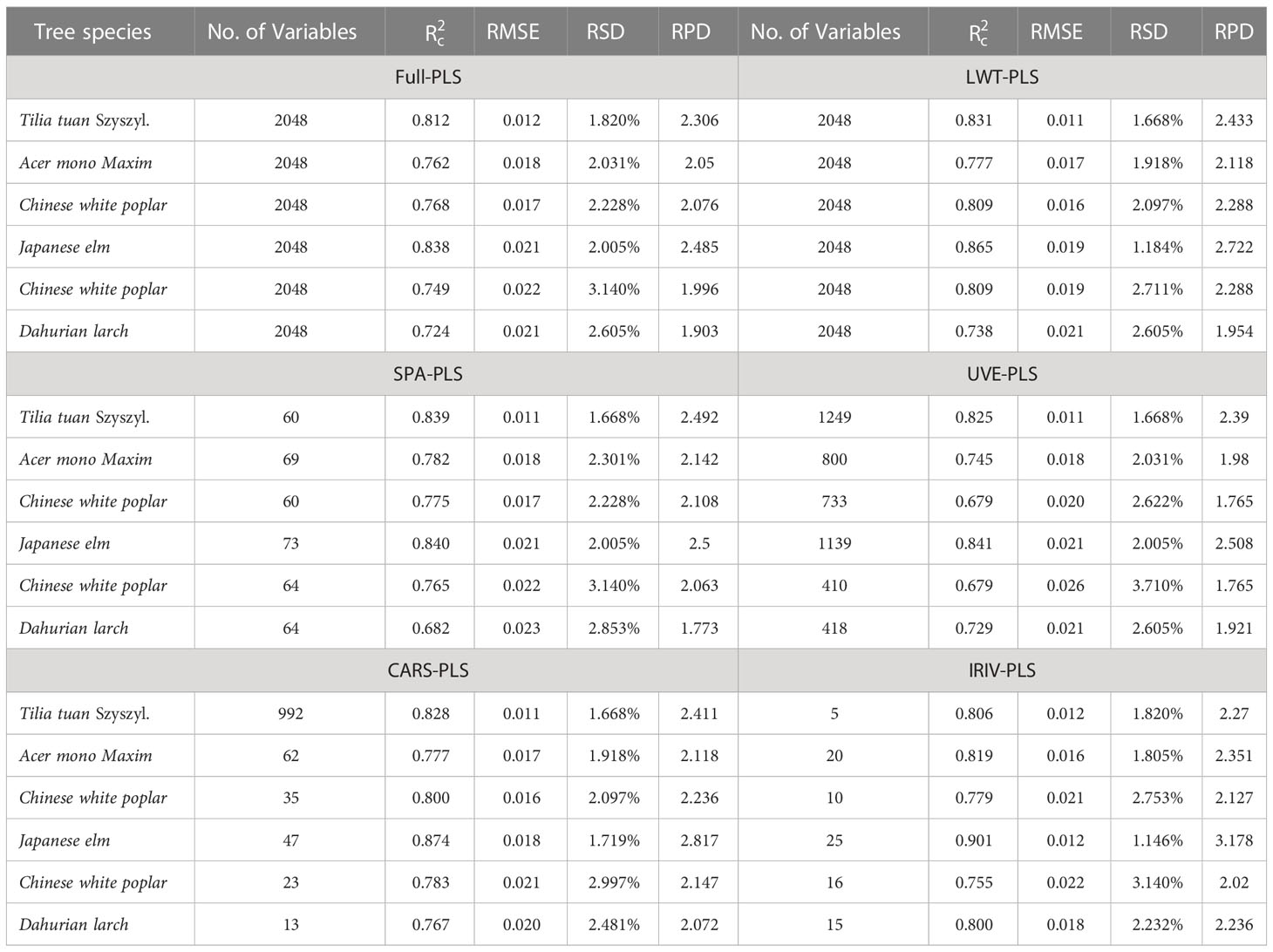 | Tree species | No. of Variables | $R_c^2$ | RMSE | RSD | RPD | No. of Variables | $R_c^2$ | RMSE | RSD | RPD |
|---|---|---|---|---|---|---|---|---|---|---|
| Full-PLS | | | | | | LWT-PLS | | | | |
| Tilia tuan Szyszyl. | 2048 | 0.812 | 0.012 | 1.820% | 2.306 | 2048 | 0.831 | 0.011 | 1.668% | 2.433 |
| Acer mono Maxim | 2048 | 0.762 | 0.018 | 2.031% | 2.05 | 2048 | 0.777 | 0.017 | 1.918% | 2.118 |
| Chinese white poplar | 2048 | 0.768 | 0.017 | 2.228% | 2.076 | 2048 | 0.809 | 0.016 | 2.097% | 2.288 |
| Japanese elm | 2048 | 0.838 | 0.021 | 2.005% | 2.485 | 2048 | 0.865 | 0.019 | 1.184% | 2.722 |
| Chinese white poplar | 2048 | 0.749 | 0.022 | 3.140% | 1.996 | 2048 | 0.809 | 0.019 | 2.711% | 2.288 |
| Dahurian larch | 2048 | 0.724 | 0.021 | 2.605% | 1.903 | 2048 | 0.738 | 0.021 | 2.605% | 1.954 |
| SPA-PLS | | | | | | UVE-PLS | | | | |
| Tilia tuan Szyszyl. | 60 | 0.839 | 0.011 | 1.668% | 2.492 | 1249 | 0.825 | 0.011 | 1.668% | 2.39 |
| Acer mono Maxim | 69 | 0.782 | 0.018 | 2.301% | 2.142 | 800 | 0.745 | 0.018 | 2.031% | 1.98 |
| Chinese white poplar | 60 | 0.775 | 0.017 | 2.228% | 2.108 | 733 | 0.679 | 0.020 | 2.622% | 1.765 |
| Japanese elm | 73 | 0.840 | 0.021 | 2.005% | 2.5 | 1139 | 0.841 | 0.021 | 2.005% | 2.508 |
| Chinese white poplar | 64 | 0.765 | 0.022 | 3.140% | 2.063 | 410 | 0.679 | 0.026 | 3.710% | 1.765 |
| Dahurian larch | 64 | 0.682 | 0.023 | 2.853% | 1.773 | 418 | 0.729 | 0.021 | 2.605% | 1.921 |
| CARS-PLS | | | | | | IRIV-PLS | | | | |
| Tilia tuan Szyszyl. | 992 | 0.828 | 0.011 | 1.668% | 2.411 | 5 | 0.806 | 0.012 | 1.820% | 2.27 |
| Acer mono Maxim | 62 | 0.777 | 0.017 | 1.918% | 2.118 | 20 | 0.819 | 0.016 | 1.805% | 2.351 |
| Chinese white poplar | 35 | 0.800 | 0.016 | 2.097% | 2.236 | 10 | 0.779 | 0.021 | 2.753% | 2.127 |
| Japanese elm | 47 | 0.874 | 0.018 | 1.719% | 2.817 | 25 | 0.901 | 0.012 | 1.146% | 3.178 |
| Chinese white poplar | 23 | 0.783 | 0.021 | 2.997% | 2.147 | 16 | 0.755 | 0.022 | 3.140% | 2.02 |
| Dahurian larch | 13 | 0.767 | 0.020 | 2.481% | 2.072 | 15 | 0.800 | 0.018 | 2.232% | 2.236 |